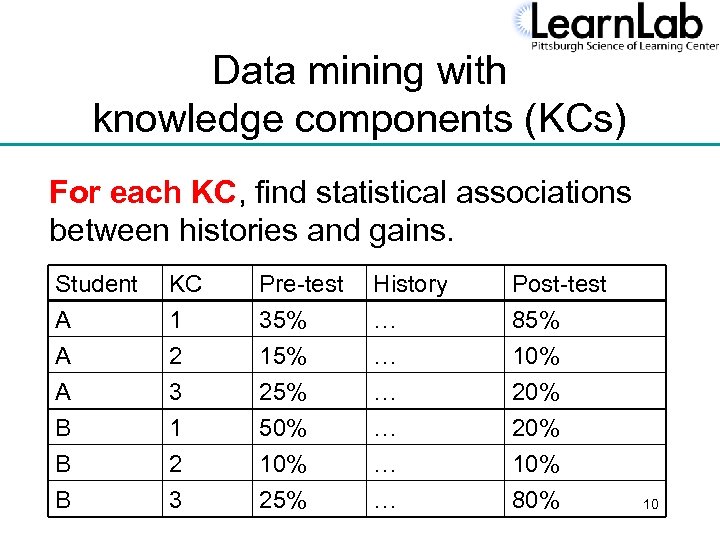 LearnLab
Pittsburgh Science of Learning Center

Data mining with knowledge components (KCs)

For each KC, find statistical associations between histories and gains.

| Student | KC | Pre-test | History | Post-test |
|---|---|---|---|---|
| A | 1 | 35% | … | 85% |
| A | 2 | 15% | … | 10% |
| A | 3 | 25% | … | 20% |
| B | 1 | 50% | … | 20% |
| B | 2 | 10% | … | 10% |
| B | 3 | 25% | … | 80% |

10